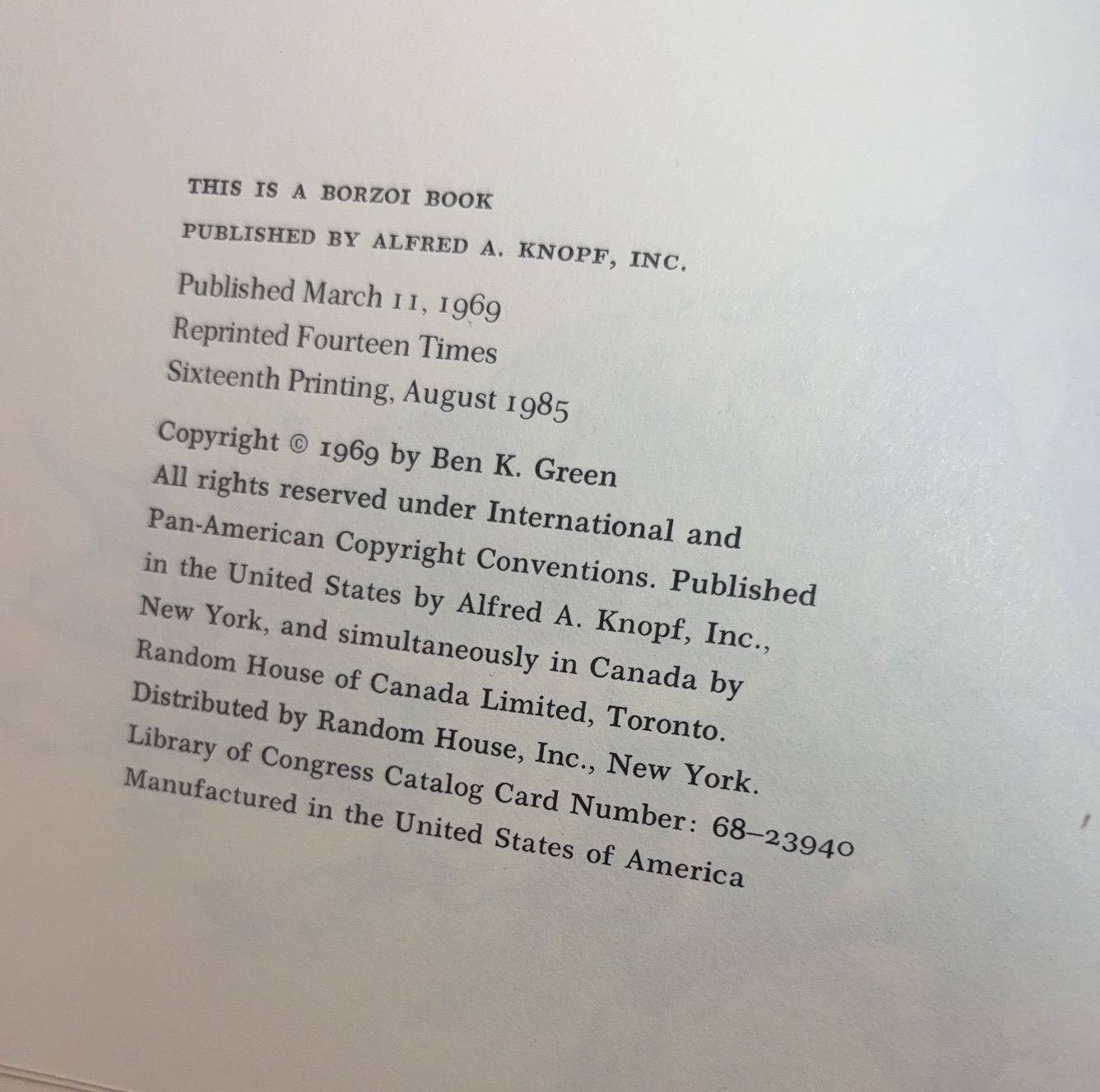 THIS IS A BORZOI BOOK

PUBLISHED BY ALFRED A. KNOPF, INC.

Published March 11, 1969
Reprinted Fourteen Times
Sixteenth Printing, August 1985

Copyright © 1969 by Ben K. Green
All rights reserved under International and Pan-American Copyright Conventions. Published in the United States by Alfred A. Knopf, Inc., New York, and simultaneously in Canada by Random House of Canada Limited, Toronto. Distributed by Random House, Inc., New York.
Library of Congress Catalog Card Number: 68-23940
Manufactured in the United States of America